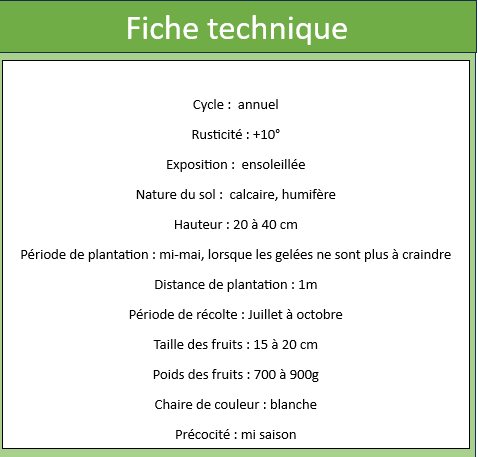 Fiche technique

Cycle :  annuel

Rusticité : +10°

Exposition :  ensoleillée

Nature du sol :  calcaire, humifère

Hauteur : 20 à 40 cm

Période de plantation : mi-mai, lorsque les gelées ne sont plus à craindre

Distance de plantation : 1m

Période de récolte : Juillet à octobre

Taille des fruits : 15 à 20 cm

Poids des fruits : 700 à 900g

Chaire de couleur : blanche

Précocité : mi saison